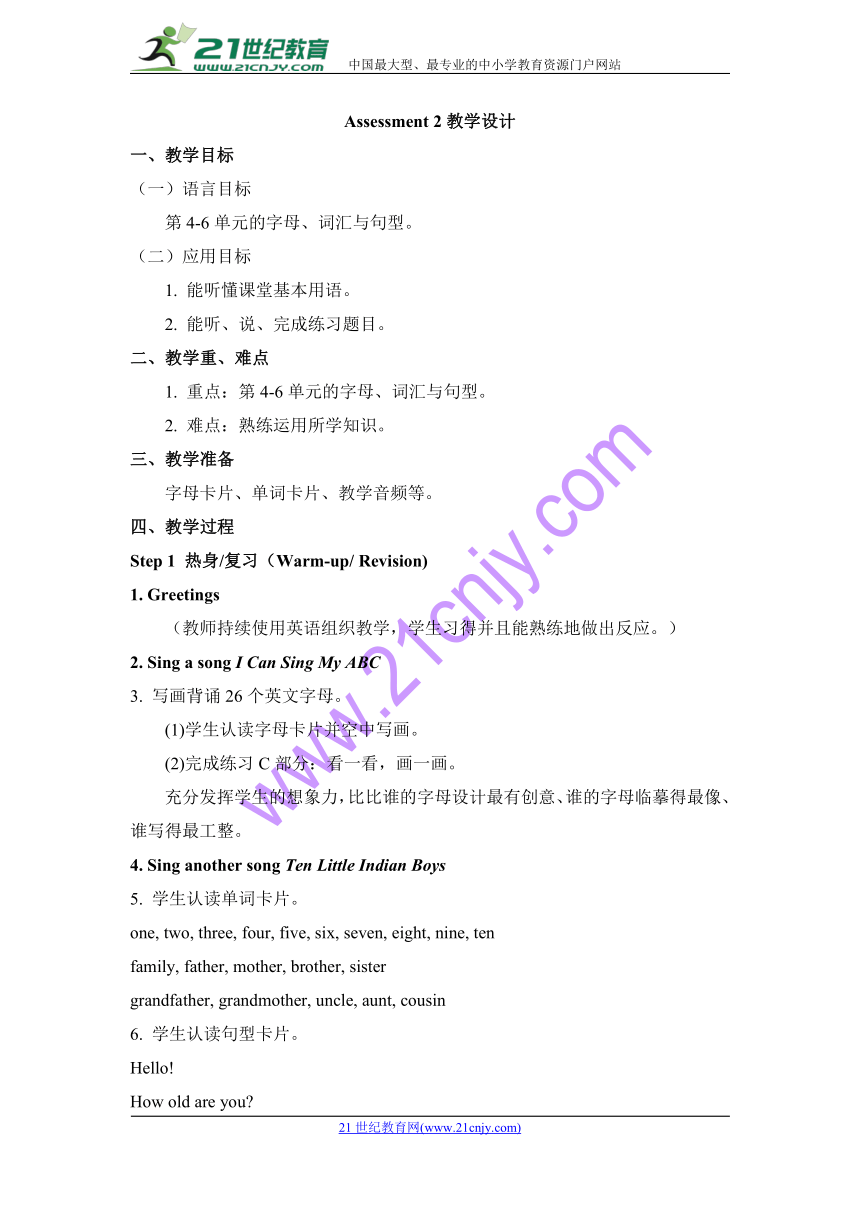 21世纪教育
www.21cnjy.com
中国最大型、最专业的中小学教育资源门户网站

Assessment 2 教学设计

一、教学目标

（一）语言目标

第 4-6 单元的字母、词汇与句型。

（二）应用目标

1. 能听懂课堂基本用语。

2. 能听、说、完成练习题目。

二、教学重、难点

1. 重点：第 4-6 单元的字母、词汇与句型。

2. 难点：熟练运用所学知识。

三、教学准备

字母卡片、单词卡片、教学音频等。

四、教学过程

Step 1 热身/复习（Warm-up/ Revision)

1. Greetings

（教师持续使用英语组织教学，学生习得并且能熟练地做出反应。）

2. Sing a song I Can Sing My ABC

3. 写画背诵 26 个英文字母。

(1)学生认读字母卡片并空中写画。

(2)完成练习 C 部分：看一看，画一画。

充分发挥学生的想象力，比比谁的字母设计最有创意、谁的字母临摹得最像、谁写得最工整。

4. Sing another song Ten Little Indian Boys

5. 学生认读单词卡片。

one, two, three, four, five, six, seven, eight, nine, ten

family, father, mother, brother, sister

grandfather, grandmother, uncle, aunt, cousin

6. 学生认读句型卡片。

Hello!

How old are you?

www.21cnjy.com

21 世纪教育网(www.21cnjy.com)